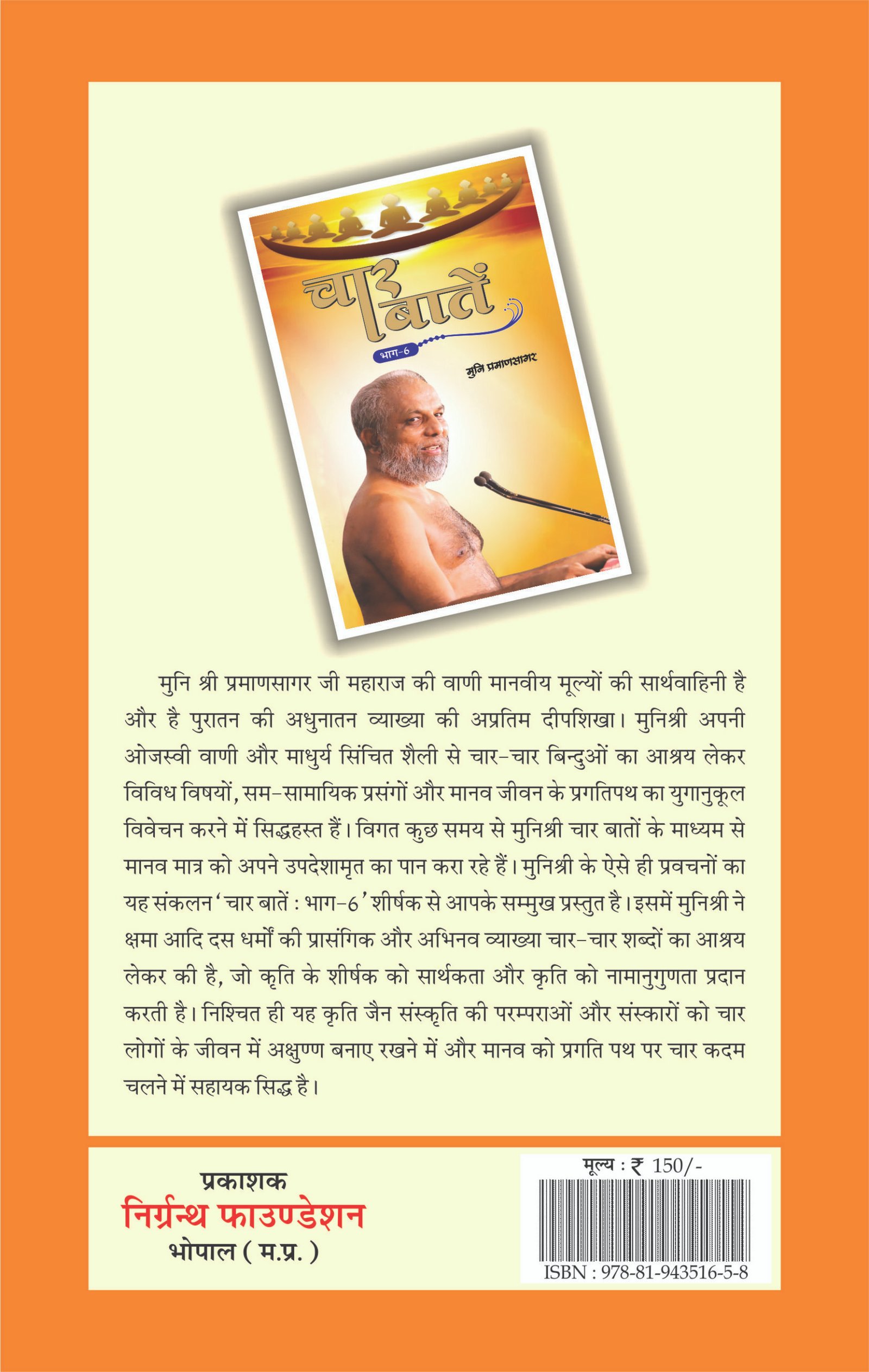 चार बातें

भाग-6

मुनि प्रमाणसागर

मुनि श्री प्रमाणसागर जी महाराज की वाणी मानवीय मूल्यों की सार्थवाहिनी है और है पुरातन की अधुनातन व्याख्या की अप्रतिम दीपशिखा। मुनिश्री अपनी ओजस्वी वाणी और माधुर्य सिंचित शैली से चार-चार बिन्दुओं का आश्रय लेकर विविध विषयों, सम-सामायिक प्रसंगों और मानव जीवन के प्रगतिपथ का युगानुकूल विवेचन करने में सिद्धहस्त हैं। विगत कुछ समय से मुनिश्री चार बातों के माध्यम से मानव मात्र को अपने उपदेशामृत का पान करा रहे हैं। मुनिश्री के ऐसे ही प्रवचनों का यह संकलन 'चार बातें : भाग-6' शीर्षक से आपके सम्मुख प्रस्तुत है। इसमें मुनिश्री ने क्षमा आदि दस धर्मों की प्रासंगिक और अभिनव व्याख्या चार-चार शब्दों का आश्रय लेकर की है, जो कृति के शीर्षक को सार्थकता और कृति को नामानुगुणता प्रदान करती है। निश्चित ही यह कृति जैन संस्कृति की परम्पराओं और संस्कारों को चार लोगों के जीवन में अक्षुण्ण बनाए रखने में और मानव को प्रगति पथ पर चार कदम चलने में सहायक सिद्ध है।

प्रकाशक
निर्ग्रन्थ फाउण्डेशन
भोपाल ( म.प्र. )

मूल्य : ₹ 150/-

ISBN : 978-81-943516-5-8